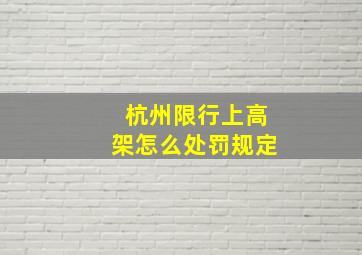 杭州限行上高架怎么处罚规定